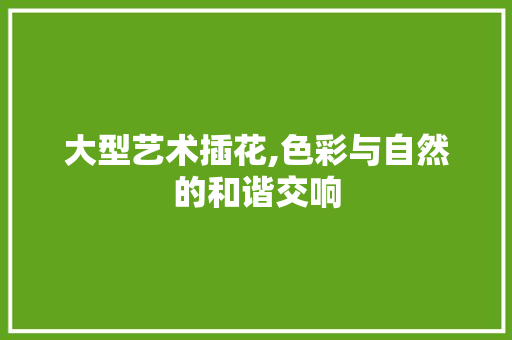 大型艺术插花,色彩与自然的和谐交响